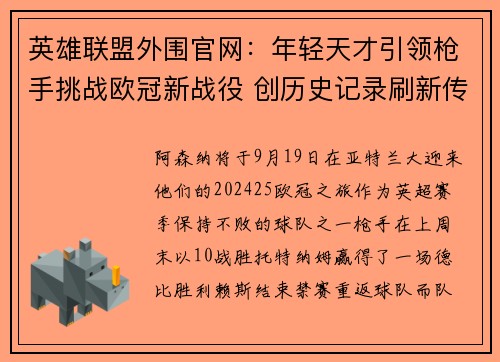 英雄联盟外围官网：年轻天才引领枪手挑战欧冠新战役 创历史记录刷新传

阿森纳将于9月19日在亚特兰大迎来他们的202425欧冠之旅作为英超赛季保持不败的球队之一枪手在上周末以10战胜托特纳姆赢得了一场德比胜利赖斯结束禁赛重返球队而队